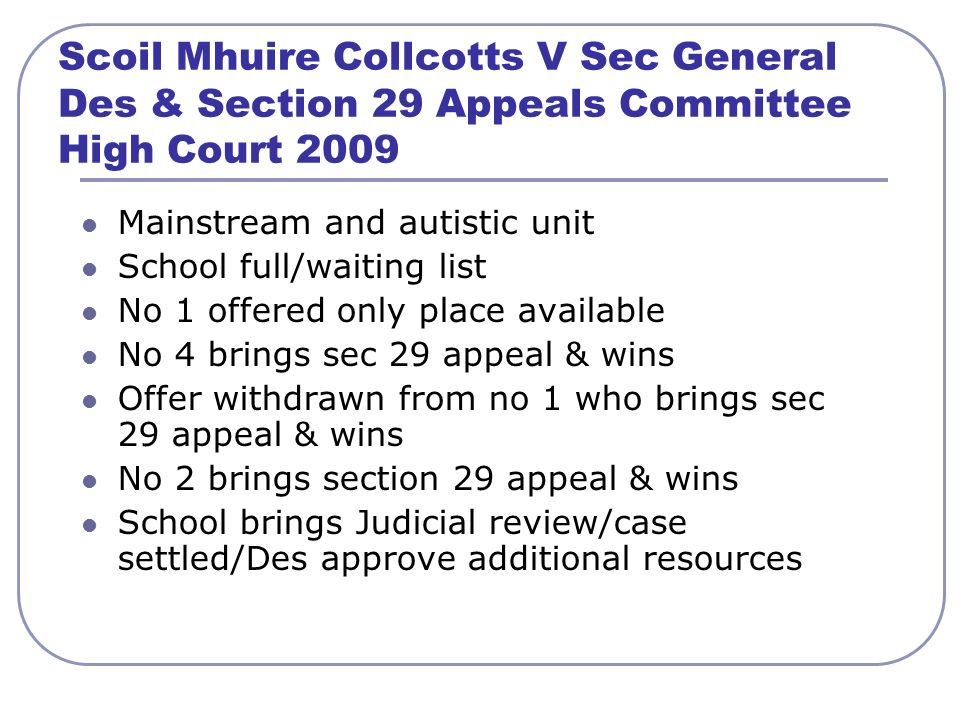 Scoil Mhuire Collcotts V Sec General Des & Section 29 Appeals Committee High Court 2009

- Mainstream and autistic unit
- School full/waiting list
- No 1 offered only place available
- No 4 brings sec 29 appeal & wins
- Offer withdrawn from no 1 who brings sec 29 appeal & wins
- No 2 brings section 29 appeal & wins
- School brings Judicial review/case settled/Des approve additional resources